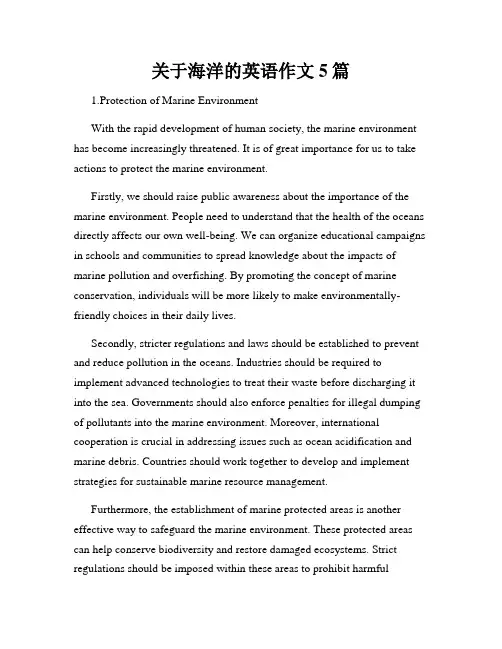 关于海洋的英语作文 5 篇

1.Protection of Marine Environment

With the rapid development of human society, the marine environment has become increasingly threatened. It is of great importance for us to take actions to protect the marine environment.

Firstly, we should raise public awareness about the importance of the marine environment. People need to understand that the health of the oceans directly affects our own well-being. We can organize educational campaigns in schools and communities to spread knowledge about the impacts of marine pollution and overfishing. By promoting the concept of marine conservation, individuals will be more likely to make environmentally-friendly choices in their daily lives.

Secondly, stricter regulations and laws should be established to prevent and reduce pollution in the oceans. Industries should be required to implement advanced technologies to treat their waste before discharging it into the sea. Governments should also enforce penalties for illegal dumping of pollutants into the marine environment. Moreover, international cooperation is crucial in addressing issues such as ocean acidification and marine debris. Countries should work together to develop and implement strategies for sustainable marine resource management.

Furthermore, the establishment of marine protected areas is another effective way to safeguard the marine environment. These protected areas can help conserve biodiversity and restore damaged ecosystems. Strict regulations should be imposed within these areas to prohibit harmful